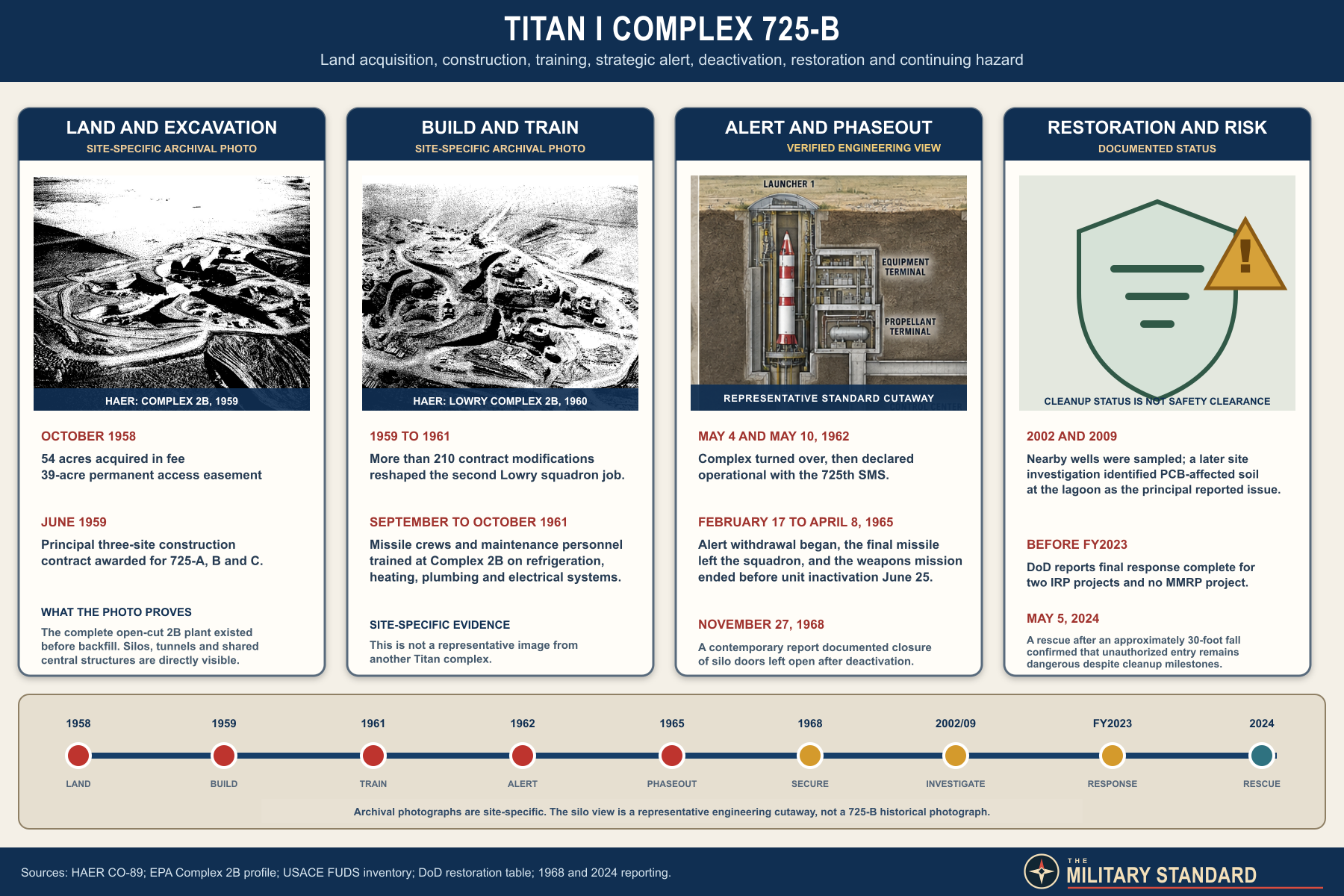 TITAN I COMPLEX 725-B

Land acquisition, construction, training, strategic alert, deactivation, restoration and continuing hazard

LAND AND EXCAVATION
SITE-SPECIFIC ARCHIVAL PHOTO

HAER: COMPLEX 2B, 1959

OCTOBER 1958
54 acres acquired in fee
39-acre permanent access easement

JUNE 1959
Principal three-site construction contract awarded for 725-A, B and C.

WHAT THE PHOTO PROVES
The complete open-cut 2B plant existed before backfill. Silos, tunnels and shared central structures are directly visible.

BUILD AND TRAIN
SITE-SPECIFIC ARCHIVAL PHOTO

HAER: LOWRY COMPLEX 2B, 1960

1959 TO 1961
More than 210 contract modifications reshaped the second Lowry squadron job.

SEPTEMBER TO OCTOBER 1961
Missile crews and maintenance personnel trained at Complex 2B on refrigeration, heating, plumbing and electrical systems.

SITE-SPECIFIC EVIDENCE
This is not a representative image from another Titan complex.

ALERT AND PHASEOUT
VERIFIED ENGINEERING VIEW

LAUNCHER 1
EQUIPMENT TERMINAL
PROPELLANT TERMINAL
REPRESENTATIVE STANDARD CUTAWAY

MAY 4 AND MAY 10, 1962
Complex turned over, then declared operational with the 725th SMS.

FEBRUARY 17 TO APRIL 8, 1965
Alert withdrawal began, the final missile left the squadron, and the weapons mission ended before unit inactivation June 25.

NOVEMBER 27, 1968
A contemporary report documented closure of silo doors left open after deactivation.

RESTORATION AND RISK
DOCUMENTED STATUS

CLEANUP STATUS IS NOT SAFETY CLEARANCE

2002 AND 2009
Nearby wells were sampled; a later site investigation identified PCB-affected soil at the lagoon as the principal reported issue.

BEFORE FY2023
DoD reports final response complete for two IRP projects and no MMRP project.

MAY 5, 2024
A rescue after an approximately 30-foot fall confirmed that unauthorized entry remains dangerous despite cleanup milestones.

1958 LAND
1959 BUILD
1961 TRAIN
1962 ALERT
1965 PHASEOUT
1968 SECURE
2002/09 INVESTIGATE
FY2023 RESPONSE
2024 RESCUE

Archival photographs are site-specific. The silo view is a representative engineering cutaway, not a 725-B historical photograph.

Sources: HAER CO-89; EPA Complex 2B profile; USACE FUDS inventory; DoD restoration table; 1968 and 2024 reporting.

THE MILITARY STANDARD